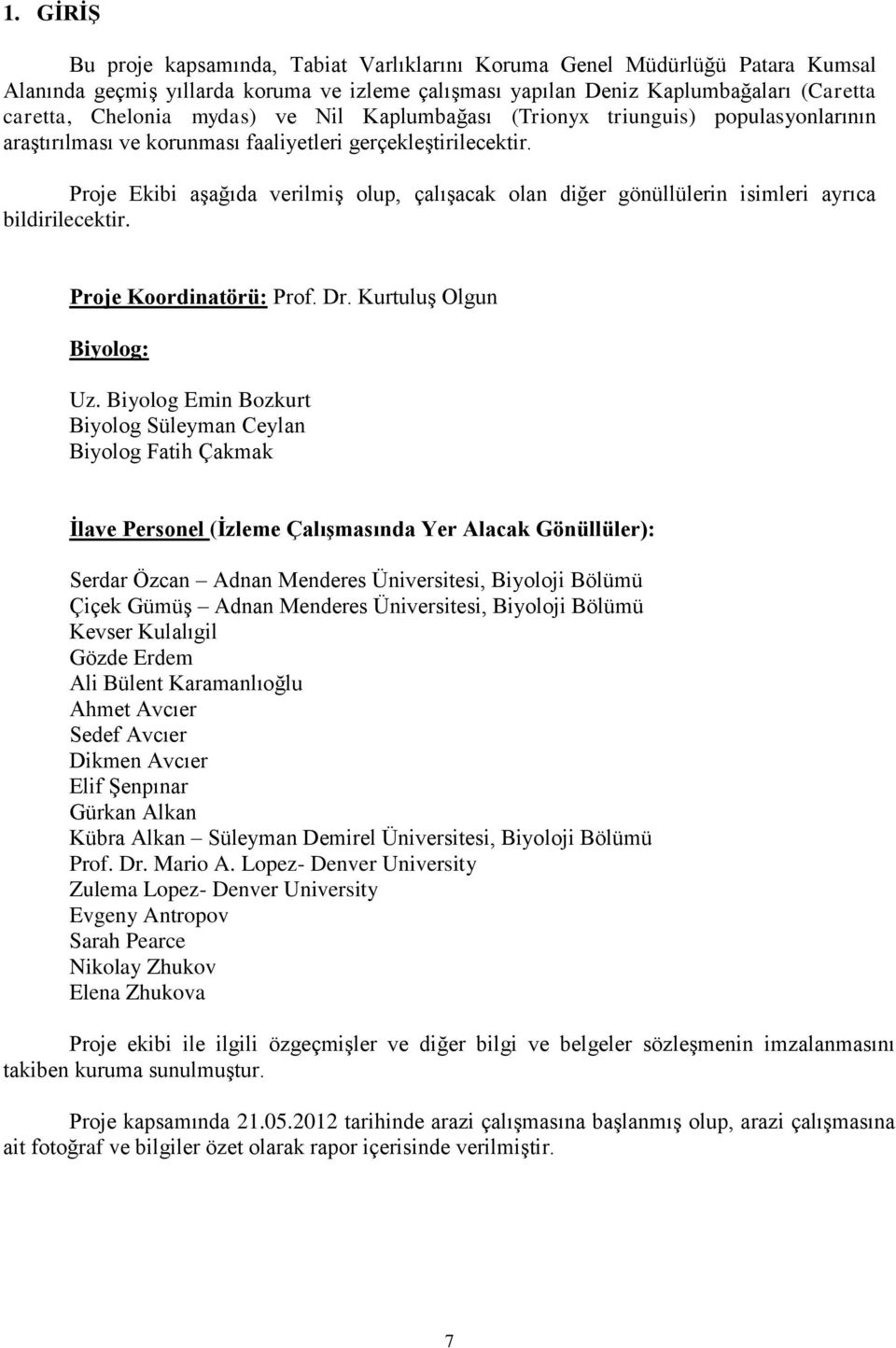 1. GİRİŞ

Bu proje kapsamında, Tabiat Varlıklarını Koruma Genel Müdürlüğü Patara Kumsal Alanında geçmiş yıllarda koruma ve izleme çalışması yapılan Deniz Kaplumbağaları (Caretta caretta, Chelonia mydas) ve Nil Kaplumbağası (Trionyx triunguis) populasyonlarının araştırılması ve korunması faaliyetleri gerçekleştirilecektir.

Proje Ekibi aşağıda verilmiş olup, çalışacak olan diğer gönüllülerin isimleri ayrıca bildirilecektir.

Proje Koordinatörü: Prof. Dr. Kurtuluş Olgun

Biyolog:

Uz. Biyolog Emin Bozkurt
Biyolog Süleyman Ceylan
Biyolog Fatih Çakmak

İlave Personel (İzleme Çalışmasında Yer Alacak Gönüllüler):

Serdar Özcan – Adnan Menderes Üniversitesi, Biyoloji Bölümü
Çiçek Gümüş – Adnan Menderes Üniversitesi, Biyoloji Bölümü
Kevser Kulalıgil
Gözde Erdem
Ali Bülent Karamanlıoğlu
Ahmet Avcıer
Sedef Avcıer
Dikmen Avcıer
Elif Şenpınar
Gürkan Alkan
Kübra Alkan – Süleyman Demirel Üniversitesi, Biyoloji Bölümü
Prof. Dr. Mario A. Lopez- Denver University
Zulema Lopez- Denver University
Evgeny Antropov
Sarah Pearce
Nikolay Zhukov
Elena Zhukova

Proje ekibi ile ilgili özgeçmişler ve diğer bilgi ve belgeler sözleşmenin imzalanmasını takiben kuruma sunulmuştur.

Proje kapsamında 21.05.2012 tarihinde arazi çalışmasına başlanmış olup, arazi çalışmasına ait fotoğraf ve bilgiler özet olarak rapor içerisinde verilmiştir.

7